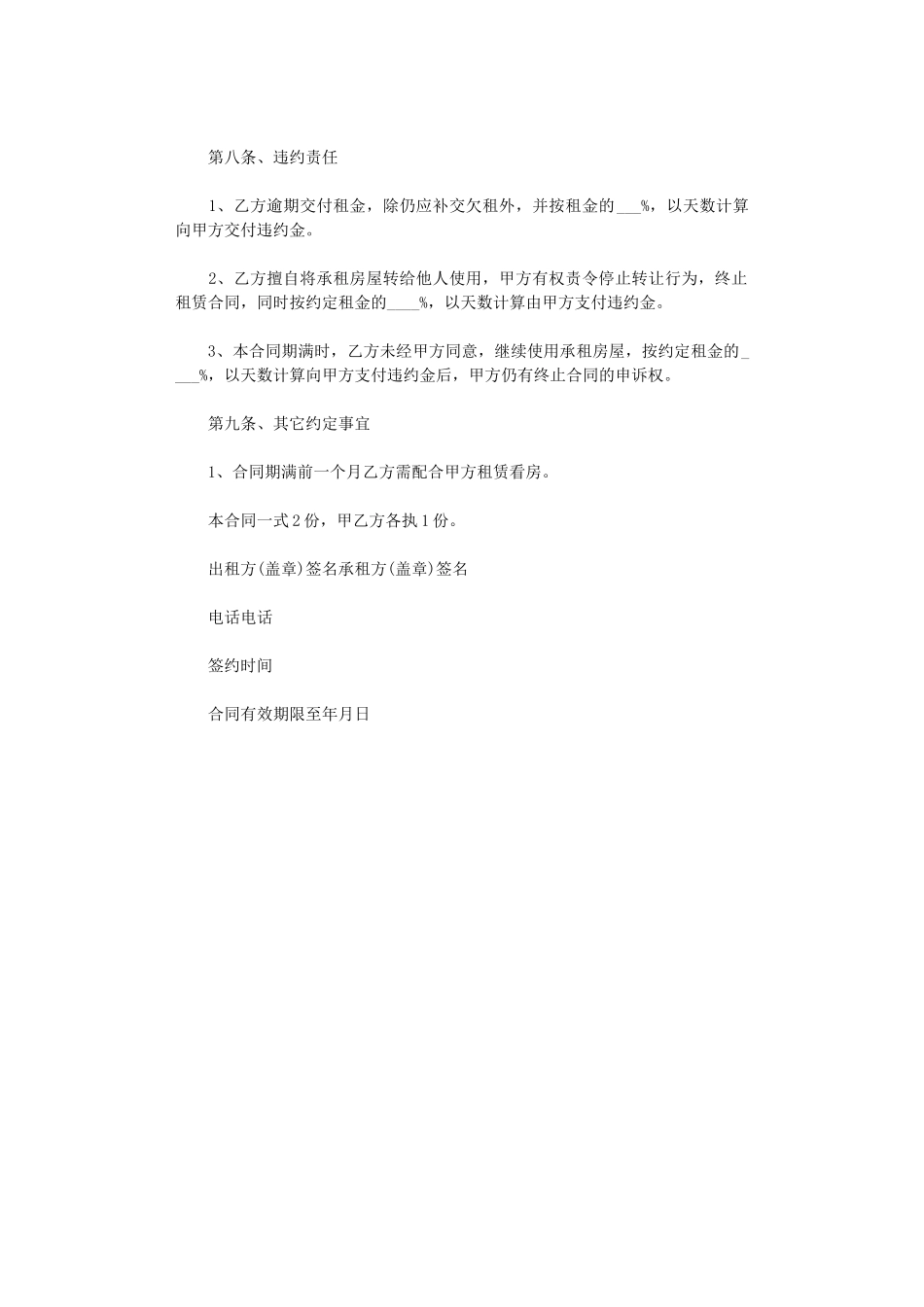 第八条、违约责任

1、乙方逾期交付租金，除仍应补交欠租外，并按租金的___%，以天数计算向甲方交付违约金。

2、乙方擅自将承租房屋转给他人使用，甲方有权责令停止转让行为，终止租赁合同，同时按约定租金的____%，以天数计算由甲方支付违约金。

3、本合同期满时，乙方未经甲方同意，继续使用承租房屋，按约定租金的____%，以天数计算向甲方支付违约金后，甲方仍有终止合同的申诉权。

第九条、其它约定事宜

1、合同期满前一个月乙方需配合甲方租赁看房。

本合同一式2份，甲乙方各执1份。

出租方(盖章)签名承租方(盖章)签名

电话电话

签约时间

合同有效期限至年月日